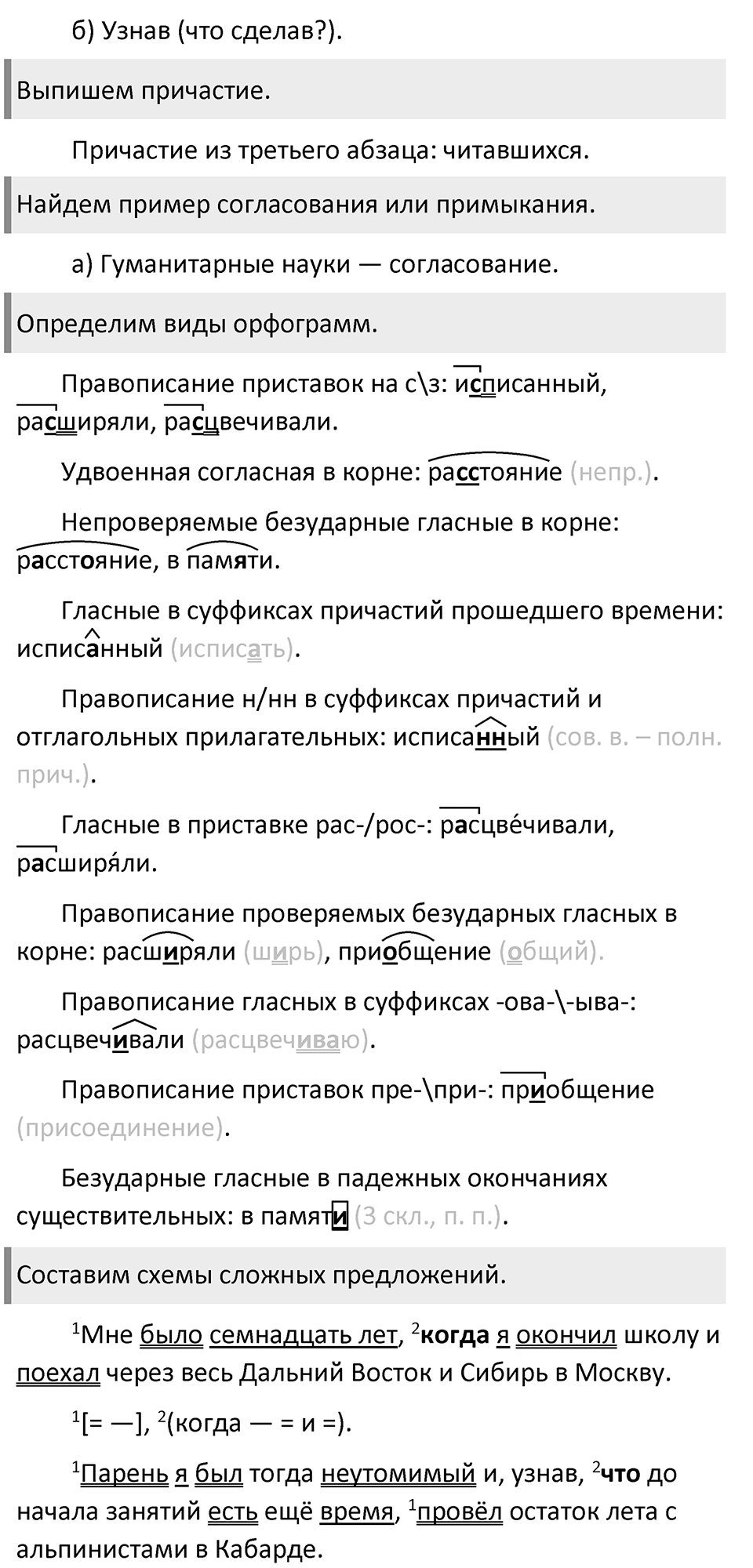 б) Узнав (что сделав?).

Выпишем причастие.

Причастие из третьего абзаца: читавшихся.

Найдем пример согласования или примыкания.

а) Гуманитарные науки — согласование.

Определим виды орфограмм.

Правописание приставок на с\з: исписанный, расширяли, расцвечивали.

Удвоенная согласная в корне: расстояние (непр.).

Непроверяемые безударные гласные в корне: расстояние, в памяти.

Гласные в суффиксах причастий прошедшего времени: исписанный (исписать).

Правописание н/нн в суффиксах причастий и отглагольных прилагательных: исписанный (сов. в. – полн. прич.).

Гласные в приставке рас-/рос-: расцве́чивали, расширя́ли.

Правописание проверяемых безударных гласных в корне: расширяли (ширь), приобщение (общий).

Правописание гласных в суффиксах -ова-\-ыва-: расцвечивали (расцвечиваю).

Правописание приставок пре-\при-: приобщение (присоединение).

Безударные гласные в падежных окончаниях существительных: в памяти (3 скл., п. п.).

Составим схемы сложных предложений.

$^1$Мне было семнадцать лет, $^2$когда я окончил школу и поехал через весь Дальний Восток и Сибирь в Москву.

$^1$[= —], $^2$(когда — = и =).

$^1$Парень я был тогда неутомимый и, узнав, $^2$что до начала занятий есть ещё время, $^1$провёл остаток лета с альпинистами в Кабарде.